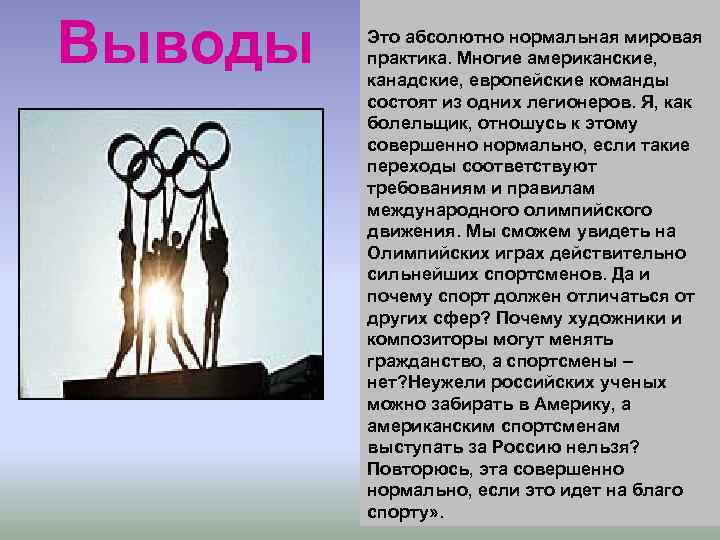 Выводы

Это абсолютно нормальная мировая практика. Многие американские, канадские, европейские команды состоят из одних легионеров. Я, как болельщик, отношусь к этому совершенно нормально, если такие переходы соответствуют требованиям и правилам международного олимпийского движения. Мы сможем увидеть на Олимпийских играх действительно сильнейших спортсменов. Да и почему спорт должен отличаться от других сфер? Почему художники и композиторы могут менять гражданство, а спортсмены – нет?Неужели российских ученых можно забирать в Америку, а американским спортсменам выступать за Россию нельзя? Повторюсь, эта совершенно нормально, если это идет на благо спорту».